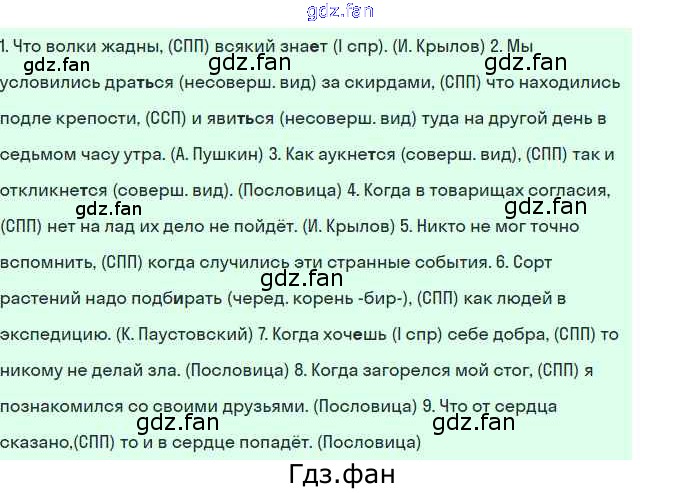 1. Что волки жадны, (СПП) всякий знает (I спр). (И. Крылов) 2. Мы условились драться (несоверш. вид) за скирдами, (СПП) что находились подле крепости, (ССП) и явиться (несоверш. вид) туда на другой день в седьмом часу утра. (А. Пушкин) 3. Как аукнется (соверш. вид), (СПП) так и откликнется (соверш. вид). (Пословица) 4. Когда в товарищах согласия, (СПП) нет на лад их дело не пойдёт. (И. Крылов) 5. Никто не мог точно вспомнить, (СПП) когда случились эти странные события. 6. Сорт растений надо подбирать (черед. корень -бир-), (СПП) как людей в экспедицию. (К. Паустовский) 7. Когда хочешь (I спр) себе добра, (СПП) то никому не делай зла. (Пословица) 8. Когда загорелся мой стог, (СПП) я познакомился со своими друзьями. (Пословица) 9. Что от сердца сказано,(СПП) то и в сердце попадёт. (Пословица)

Гдз.фан

gdz.fan